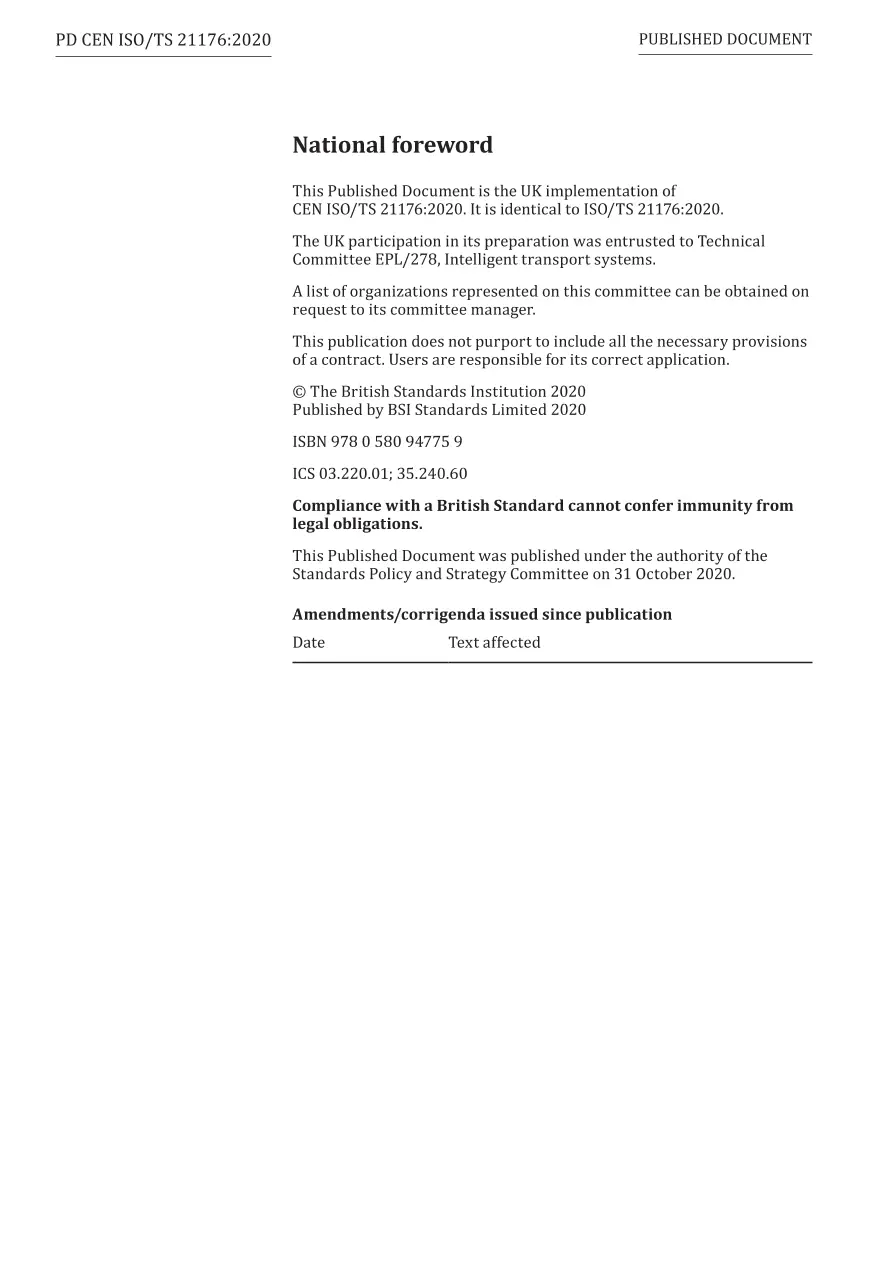 PD CEN ISO/TS 21176:2020

PUBLISHED DOCUMENT

National foreword

This Published Document is the UK implementation of CEN ISO/TS 21176:2020. It is identical to ISO/TS 21176:2020.

The UK participation in its preparation was entrusted to Technical Committee EPL/278, Intelligent transport systems.

A list of organizations represented on this committee can be obtained on request to its committee manager.

This publication does not purport to include all the necessary provisions of a contract. Users are responsible for its correct application.

© The British Standards Institution 2020
Published by BSI Standards Limited 2020

ISBN 978 0 580 94775 9

ICS 03.220.01; 35.240.60

Compliance with a British Standard cannot confer immunity from legal obligations.

This Published Document was published under the authority of the Standards Policy and Strategy Committee on 31 October 2020.

Amendments/corrigenda issued since publication

| Date | Text affected |
|---|---|